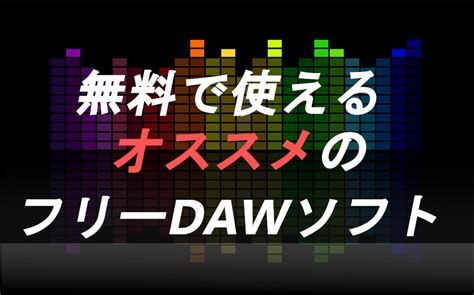 無料で使える
オススメの
フリーDAWソフト